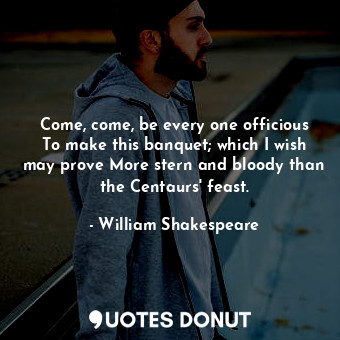 Come, come, be every one officious To make this banquet; which I wish may prove More stern and bloody than the Centaurs' feast.

- William Shakespeare

QUOTES DONUT